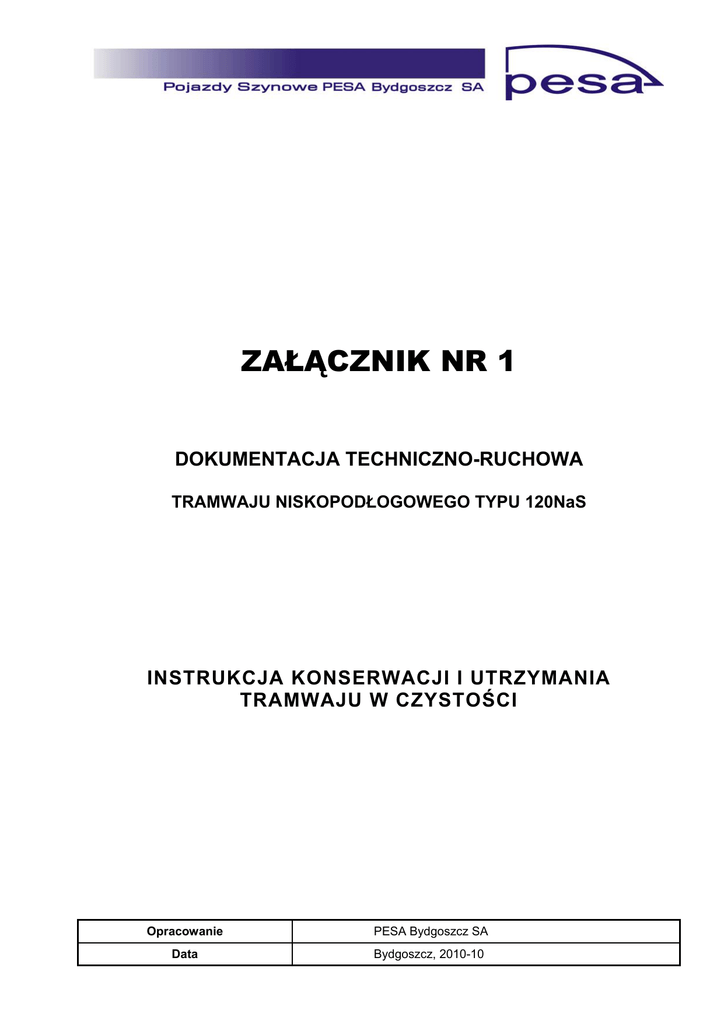 Pojazdy Szynowe PESA Bydgoszcz SA

pesa

ZAŁĄCZNIK NR 1

DOKUMENTACJA TECHNICZNO-RUCHOWA

TRAMWAJU NISKOPODŁOGOWEGO TYPU 120NaS

INSTRUKCJA KONSERWACJI I UTRZYMANIA TRAMWAJU W CZYSTOŚCI

| Opracowanie | PESA Bydgoszcz SA |
|---|---|
| Data | Bydgoszcz, 2010-10 |